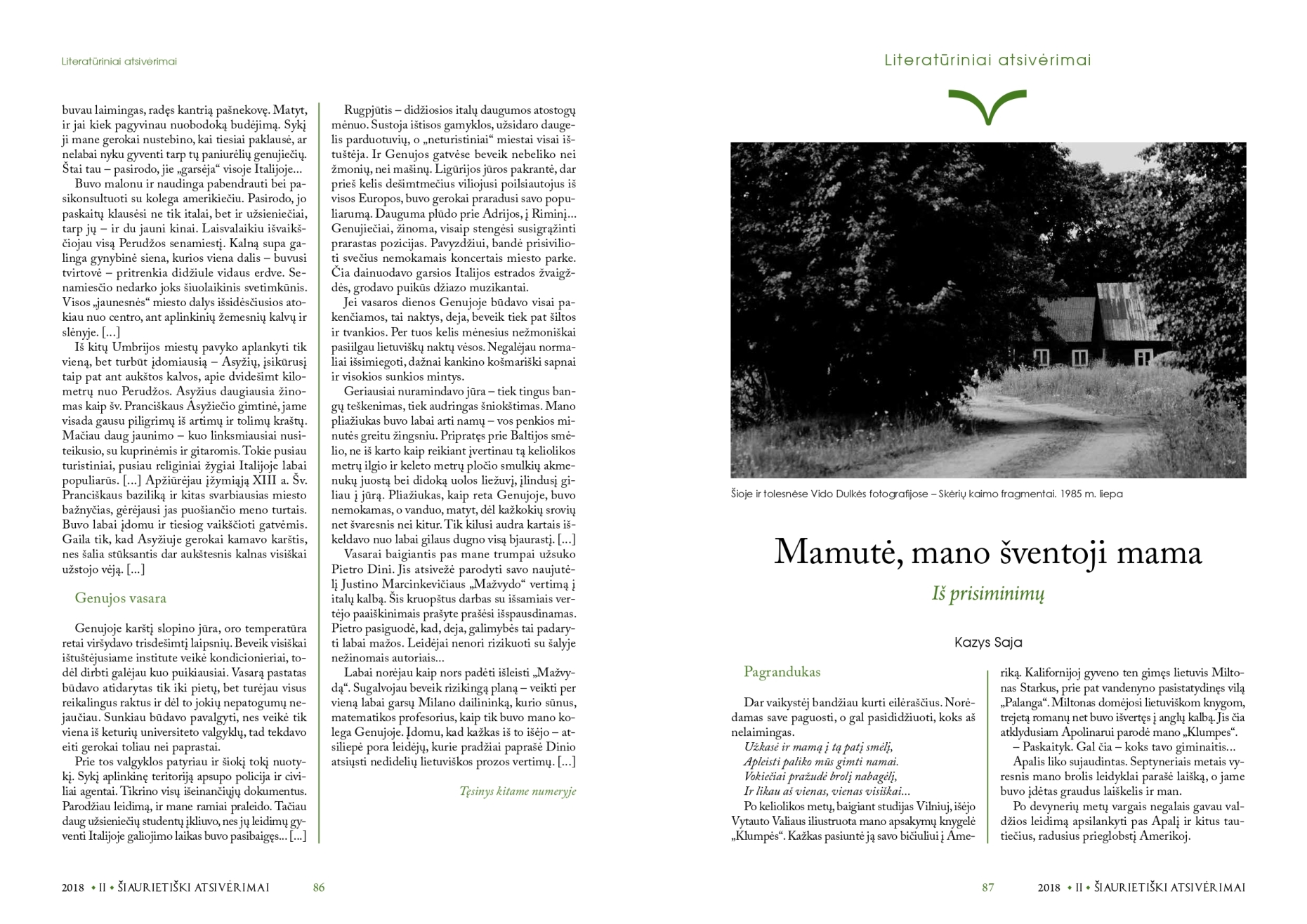 Literatūriniai atsivėrimai

buvau laimingas, radęs kantrią pašnekovę. Matyt, ir jai kiek pagyvinau nuobodoką budėjimą. Sykį ji mane gerokai nustebino, kai tiesiai paklausė, ar nelabai nyku gyventi tarp tų paniurėlių genujiečių. Štai tau – pasirodo, jie „garsėja“ visoje Italijoje...

Buvo malonu ir naudinga pabendrauti bei pasikonsultuoti su kolega amerikiečiu. Pasirodo, jo paskaitų klausėsi ne tik italai, bet ir užsieniečiai, tarp jų – ir du jauni kinai. Laisvalaikiu išvaikščiojau visą Perudžos senamiestį. Kalną supa galinga gynybinė siena, kurios viena dalis – buvusi tvirtovė – pritrenkia didžiule vidaus erdve. Senamiesčio nedarko joks šiuolaikinis svetimkūnis. Visos „jaunesnės“ miesto dalys išsidėsčiusios atokiau nuo centro, ant aplinkinių žemesnių kalvų ir slėnyje. [...]

Iš kitų Umbrijos miestų pavyko aplankyti tik vieną, bet turbūt įdomiausią – Asyžių, įsikūrusį taip pat ant aukštos kalvos, apie dvidešimt kilometrų nuo Perudžos. Asyžius daugiausia žinomas kaip šv. Pranciškaus Asyžiečio gimtinė, jame visada gausu piligrimų iš artimų ir tolimų kraštų. Mačiau daug jaunimo – kuo linksmiausiai nusiteikusio, su kuprinėmis ir gitaromis. Tokie pusiau turistiniai, pusiau religiniai žygiai Italijoje labai populiarūs. [...] Apžiūrėjau įžymiąją XIII a. Šv. Pranciškaus baziliką ir kitas svarbiausias miesto bažnyčias, gėrėjausi jas puošiančio meno turtais. Buvo labai įdomu ir tiesiog vaikščioti gatvėmis. Gaila tik, kad Asyžiuje gerokai kamavo karštis, nes šalia stūksantis dar aukštesnis kalnas visiškai užstojo vėją. [...]

Genujos vasara

Genujoje karštį slopino jūra, oro temperatūra retai viršydavo trisdešimtį laipsnių. Beveik visiškai ištuštėjusiame institute veikė kondicionieriai, todėl dirbti galėjau kuo puikiausiai. Vasarą pastatas būdavo atidarytas tik iki pietų, bet turėjau visus reikalingus raktus ir dėl to jokių nepatogumų nejaučiau. Sunkiau būdavo pavalgyti, nes veikė tik viena iš keturių universiteto valgyklų, tad tekdavo eiti gerokai toliau nei paprastai.

Prie tos valgyklos patyriau ir šiokį tokį nuotykį. Sykį aplinkinę teritoriją apsupo policija ir civiliai agentai. Tikrino visų išeinančiųjų dokumentus. Parodžiau leidimą, ir mane ramiai praleido. Tačiau daug užsieniečių studentų įkliuvo, nes jų leidimų gyventi Italijoje galiojimo laikas buvo pasibaigęs... [...]

Rugpjūtis – didžiosios italų daugumos atostogų mėnuo. Sustoja ištisos gamyklos, užsidaro daugelis parduotuvių, o „neturistiniai“ miestai visai ištuštėja. Ir Genujos gatvėse beveik nebeliko nei žmonių, nei mašinų. Ligūrijos jūros pakrantė, dar prieš kelis dešimtmečius viliojusi poilsiautojus iš visos Europos, buvo gerokai praradusi savo populiarumą. Dauguma plūdo prie Adrijos, į Riminį... Genujiečiai, žinoma, visaip stengėsi susigrąžinti prarastas pozicijas. Pavyzdžiui, bandė prisivilioti svečius nemokamais koncertais miesto parke. Čia dainuodavo garsios Italijos estrados žvaigždės, grodavo puikūs džiazo muzikantai.

Jei vasaros dienos Genujoje būdavo visai pakenčiamos, tai naktys, deja, beveik tiek pat šiltos ir tvankios. Per tuos kelis mėnesius nežmoniškai pasiilgau lietuviškų naktų vėsos. Negalėjau normaliai išsimiegoti, dažnai kankino košmariški sapnai ir visokios sunkios mintys.

Geriausiai nuramindavo jūra – tiek tingus bangų teškenimas, tiek audringas šniokštimas. Mano pliažiukas buvo labai arti namų – vos penkios minutės greitu žingsniu. Pripratęs prie Baltijos smėlio, ne iš karto kaip reikiant įvertinau tą keliolikos metrų ilgio ir keleto metrų pločio smulkių akmenukų juostą bei didoką uolos liežuvį, įlindusį giliau į jūrą. Pliažiukas, kaip reta Genujoje, buvo nemokamas, o vanduo, matyt, dėl kažkokių srovių net švaresnis nei kitur. Tik kilusi audra kartais iškeldavo nuo labai gilaus dugno visą bjaurastį. [...]

Vasarai baigiantis pas mane trumpai užsuko Pietro Dini. Jis atsivežė parodyti savo naujutėlį Justino Marcinkevičiaus „Mažvydo“ vertimą į italų kalbą. Šis kruopštus darbas su išsamiais vertėjo paaiškinimais prašyte prašėsi išspausdinamas. Pietro pasiguodė, kad, deja, galimybės tai padaryti labai mažos. Leidėjai nenori rizikuoti su šalyje nežinomais autoriais...

Labai norėjau kaip nors padėti išleisti „Mažvydą“. Sugalvojau beveik rizikingą planą – veikti per vieną labai garsų Milano dailininką, kurio sūnus, matematikos profesorius, kaip tik buvo mano kolega Genujoje. Įdomu, kad kažkas iš to išėjo – atsiliepė pora leidėjų, kurie pradžiai paprašė Dinio atsiųsti nedidelių lietuviškos prozos vertimų. [...]

Tęsinys kitame numeryje

2018 • II • ŠIAURIETIŠKI ATSIVĖRIMAI 86

Literatūriniai atsivėrimai

Šioje ir tolesnėse Vido Dulkės fotografijose – Skėrių kaimo fragmentai. 1985 m. liepa

Mamutė, mano šventoji mama

Iš prisiminimų

Kazys Saja

Pagrandukas

Dar vaikystėj bandžiau kurti eilėraščius. Norėdamas save paguosti, o gal pasididžiuoti, koks aš nelaimingas.

Užkasė ir mamą į tą patį smėlį,
Apleisti paliko mūs gimti namai.
Vokiečiai pražudė brolį nabagėlį,
Ir likau aš vienas, vienas visiškai...

Po keliolikos metų, baigiant studijas Vilniuj, išėjo Vytauto Valiaus iliustruota mano apsakymų knygelė „Klumpės“. Kažkas pasiuntė ją savo bičiuliui į Ameriką. Kalifornijoj gyveno ten gimęs lietuvis Miltonas Starkus, prie pat vandenyno pasistatydinęs vilą „Palanga“. Miltonas domėjosi lietuviškom knygom, trejetą romanų net buvo išvertęs į anglų kalbą. Jis čia atklydusiam Apolinarui parodė mano „Klumpes“.

– Paskaityk. Gal čia – koks tavo giminaitis...

Apalis liko sujaudintas. Septyneriais metais vyresnis mano brolis leidyklai parašė laišką, o jame buvo įdėtas graudus laiškelis ir man.

Po devynerių metų vargais negalais gavau valdžios leidimą apsilankyti pas Apalį ir kitus tautiečius, radusius prieglobstį Amerikoj.

87 2018 • II • ŠIAURIETIŠKI ATSIVĖRIMAI